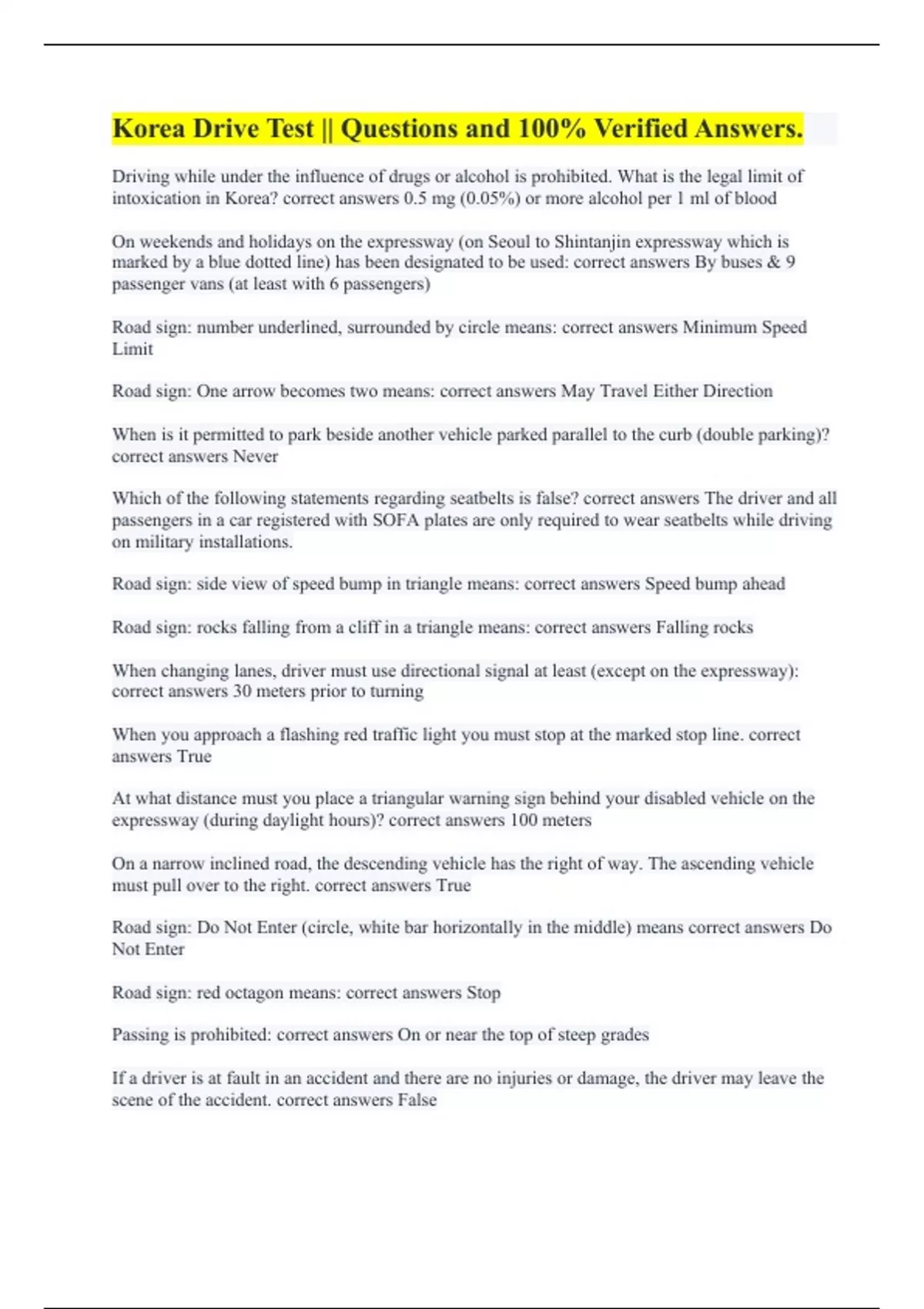 Korea Drive Test || Questions and 100% Verified Answers.

Driving while under the influence of drugs or alcohol is prohibited. What is the legal limit of intoxication in Korea? correct answers 0.5 mg (0.05%) or more alcohol per 1 ml of blood

On weekends and holidays on the expressway (on Seoul to Shintanjin expressway which is marked by a blue dotted line) has been designated to be used: correct answers By buses & 9 passenger vans (at least with 6 passengers)

Road sign: number underlined, surrounded by circle means: correct answers Minimum Speed Limit

Road sign: One arrow becomes two means: correct answers May Travel Either Direction

When is it permitted to park beside another vehicle parked parallel to the curb (double parking)? correct answers Never

Which of the following statements regarding seatbelts is false? correct answers The driver and all passengers in a car registered with SOFA plates are only required to wear seatbelts while driving on military installations.

Road sign: side view of speed bump in triangle means: correct answers Speed bump ahead

Road sign: rocks falling from a cliff in a triangle means: correct answers Falling rocks

When changing lanes, driver must use directional signal at least (except on the expressway): correct answers 30 meters prior to turning

When you approach a flashing red traffic light you must stop at the marked stop line. correct answers True

At what distance must you place a triangular warning sign behind your disabled vehicle on the expressway (during daylight hours)? correct answers 100 meters

On a narrow inclined road, the descending vehicle has the right of way. The ascending vehicle must pull over to the right. correct answers True

Road sign: Do Not Enter (circle, white bar horizontally in the middle) means correct answers Do Not Enter

Road sign: red octagon means: correct answers Stop

Passing is prohibited: correct answers On or near the top of steep grades

If a driver is at fault in an accident and there are no injuries or damage, the driver may leave the scene of the accident. correct answers False